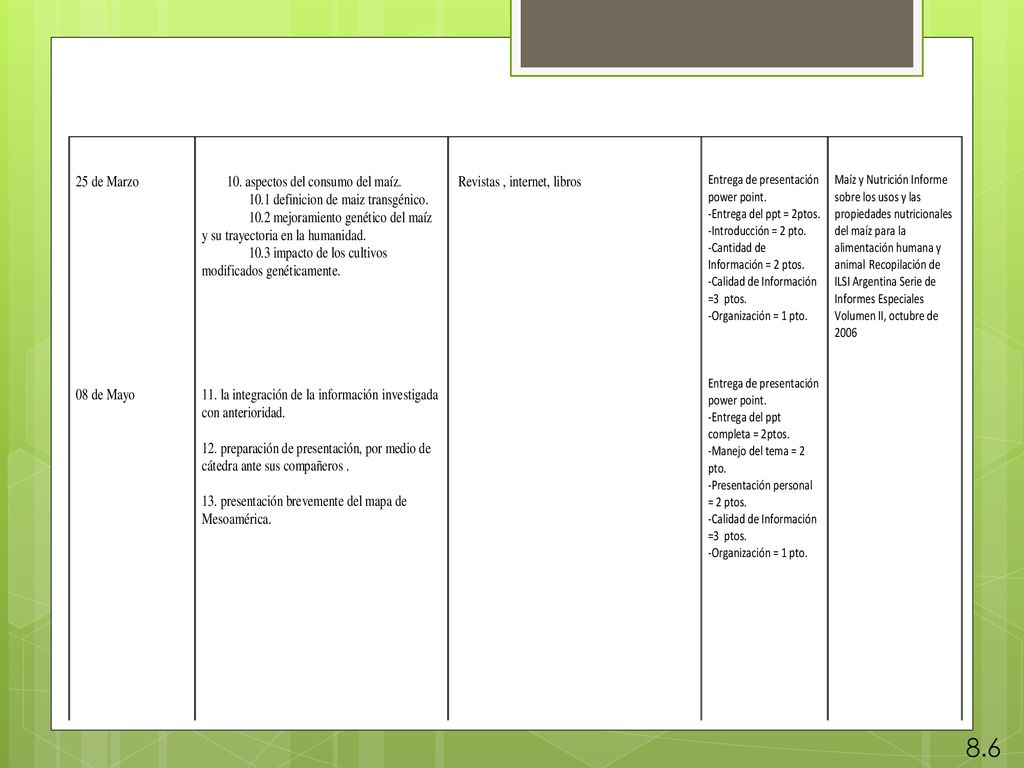 | | | | | |
|---|---|---|---|---|
| 25 de Marzo | 10. aspectos del consumo del maíz. 10.1 definicion de maíz transgénico. 10.2 mejoramiento genético del maíz y su trayectoria en la humanidad. 10.3 impacto de los cultivos modificados genéticamente. | Revistas , internet, libros | Entrega de presentación power point. -Entrega del ppt = 2ptos. -Introducción = 2 pto. -Cantidad de Información = 2 ptos. -Calidad de Información =3 ptos. -Organización = 1 pto. | Maíz y Nutrición Informe sobre los usos y las propiedades nutricionales del maíz para la alimentación humana y animal Recopilación de ILSI Argentina Serie de Informes Especiales Volumen II, octubre de 2006 |
| 08 de Mayo | 11. la integración de la información investigada con anterioridad. 12. preparación de presentación, por medio de cátedra ante sus compañeros . 13. presentación brevemente del mapa de Mesoamérica. | | Entrega de presentación power point. -Entrega del ppt completa = 2ptos. -Manejo del tema = 2 pto. -Presentación personal = 2 ptos. -Calidad de Información =3 ptos. -Organización = 1 pto. | |

8.6